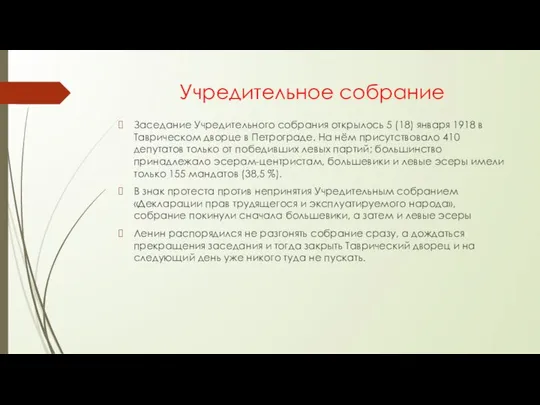 Учредительное собрание

Заседание Учредительного собрания открылось 5 (18) января 1918 в Таврическом дворце в Петрограде. На нём присутствовало 410 депутатов только от победивших левых партий; большинство принадлежало эсерам-центристам, большевики и левые эсеры имели только 155 мандатов (38,5 %).

В знак протеста против непринятия Учредительным собранием «Декларации прав трудящегося и эксплуатируемого народа», собрание покинули сначала большевики, а затем и левые эсеры

Ленин распорядился не разгонять собрание сразу, а дождаться прекращения заседания и тогда закрыть Таврический дворец и на следующий день уже никого туда не пускать.